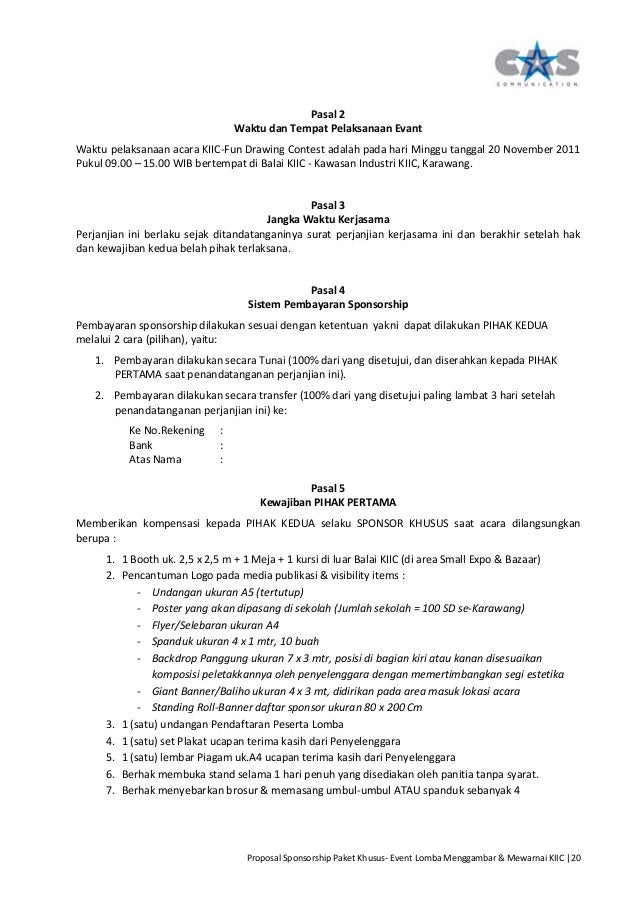 CAS
COMMUNICATION

Pasal 2
Waktu dan Tempat Pelaksanaan Evant

Waktu pelaksanaan acara KIIC-Fun Drawing Contest adalah pada hari Minggu tanggal 20 November 2011 Pukul 09.00 – 15.00 WIB bertempat di Balai KIIC - Kawasan Industri KIIC, Karawang.

Pasal 3
Jangka Waktu Kerjasama

Perjanjian ini berlaku sejak ditandatanganinya surat perjanjian kerjasama ini dan berakhir setelah hak dan kewajiban kedua belah pihak terlaksana.

Pasal 4
Sistem Pembayaran Sponsorship

Pembayaran sponsorship dilakukan sesuai dengan ketentuan yakni dapat dilakukan PIHAK KEDUA melalui 2 cara (pilihan), yaitu:

1. Pembayaran dilakukan secara Tunai (100% dari yang disetujui, dan diserahkan kepada PIHAK PERTAMA saat penandatanganan perjanjian ini).
2. Pembayaran dilakukan secara transfer (100% dari yang disetujui paling lambat 3 hari setelah penandatanganan perjanjian ini) ke:

Ke No.Rekening :
Bank :
Atas Nama :

Pasal 5
Kewajiban PIHAK PERTAMA

Memberikan kompensasi kepada PIHAK KEDUA selaku SPONSOR KHUSUS saat acara dilangsungkan berupa :

1. 1 Booth uk. 2,5 x 2,5 m + 1 Meja + 1 kursi di luar Balai KIIC (di area Small Expo & Bazaar)
2. Pencantuman Logo pada media publikasi & visibility items :
- Undangan ukuran A5 (tertutup)
- Poster yang akan dipasang di sekolah (Jumlah sekolah = 100 SD se-Karawang)
- Flyer/Selebaran ukuran A4
- Spanduk ukuran 4 x 1 mtr, 10 buah
- Backdrop Panggung ukuran 7 x 3 mtr, posisi di bagian kiri atau kanan disesuaikan komposisi peletakkannya oleh penyelenggara dengan memertimbangkan segi estetika
- Giant Banner/Baliho ukuran 4 x 3 mt, didirikan pada area masuk lokasi acara
- Standing Roll-Banner daftar sponsor ukuran 80 x 200 Cm
3. 1 (satu) undangan Pendaftaran Peserta Lomba
4. 1 (satu) set Plakat ucapan terima kasih dari Penyelenggara
5. 1 (satu) lembar Piagam uk.A4 ucapan terima kasih dari Penyelenggara
6. Berhak membuka stand selama 1 hari penuh yang disediakan oleh panitia tanpa syarat.
7. Berhak menyebarkan brosur & memasang umbul-umbul ATAU spanduk sebanyak 4

Proposal Sponsorship Paket Khusus- Event Lomba Menggambar & Mewarnai KIIC | 20